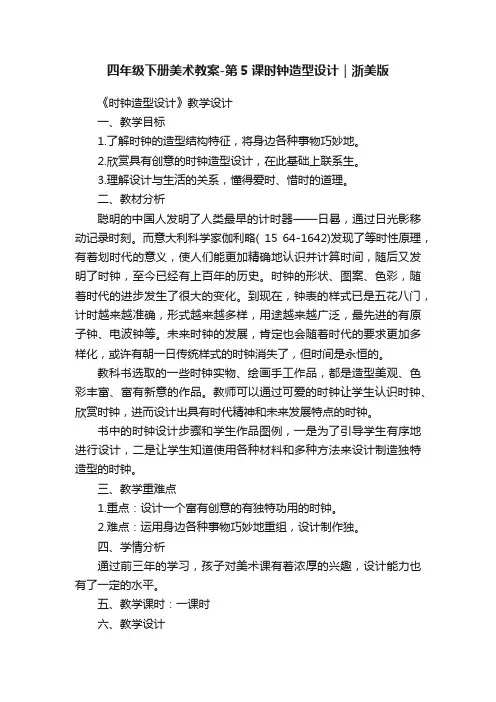 四年级下册美术教案-第5课时钟造型设计｜浙美版

《时钟造型设计》教学设计

一、教学目标

1.了解时钟的造型结构特征，将身边各种事物巧妙地。

2.欣赏具有创意的时钟造型设计，在此基础上联系生。

3.理解设计与生活的关系，懂得爱时、惜时的道理。

二、教材分析

聪明的中国人发明了人类最早的计时器——日晷，通过日光影移动记录时刻。而意大利科学家伽利略( 15 64-1642)发现了等时性原理，有着划时代的意义，使人们能更加精确地认识并计算时间，随后又发明了时钟，至今已经有上百年的历史。时钟的形状、图案、色彩，随着时代的进步发生了很大的变化。到现在，钟表的样式已是五花八门，计时越来越准确，形式越来越多样，用途越来越广泛，最先进的有原子钟、电波钟等。未来时钟的发展，肯定也会随着时代的要求更加多样化，或许有朝一日传统样式的时钟消失了，但时间是永恒的。

教科书选取的一些时钟实物、绘画手工作品，都是造型美观、色彩丰富、富有新意的作品。教师可以通过可爱的时钟让学生认识时钟、欣赏时钟，进而设计出具有时代精神和未来发展特点的时钟。

书中的时钟设计步骤和学生作品图例，一是为了引导学生有序地进行设计，二是让学生知道使用各种材料和多种方法来设计制造独特造型的时钟。

三、教学重难点

1.重点：设计一个富有创意的有独特功用的时钟。

2.难点：运用身边各种事物巧妙地重组，设计制作独。

四、学情分析

通过前三年的学习，孩子对美术课有着浓厚的兴趣，设计能力也有了一定的水平。

五、教学课时：一课时

六、教学设计